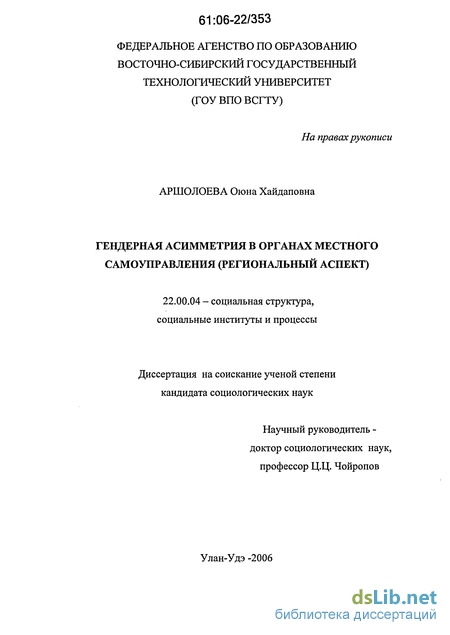 61:06-22/353

ФЕДЕРАЛЬНОЕ АГЕНСТВО ПО ОБРАЗОВАНИЮ
ВОСТОЧНО-СИБИРСКИЙ ГОСУДАРСТВЕННЫЙ
ТЕХНОЛОГИЧЕСКИЙ УНИВЕРСИТЕТ
(ГОУ ВПО ВСГТУ)

На правах рукописи

АРШОЛОЕВА Оюна Хайдаповна

ГЕНДЕРНАЯ АСИММЕТРИЯ В ОРГАНАХ МЕСТНОГО САМОУПРАВЛЕНИЯ (РЕГИОНАЛЬНЫЙ АСПЕКТ)

22.00.04 – социальная структура, социальные институты и процессы

Диссертация на соискание ученой степени кандидата социологических наук

Научный руководитель - доктор социологических наук, профессор Ц.Ц. Чойропов

Улан-Удэ -2006

dsLib.net
библиотека диссертаций